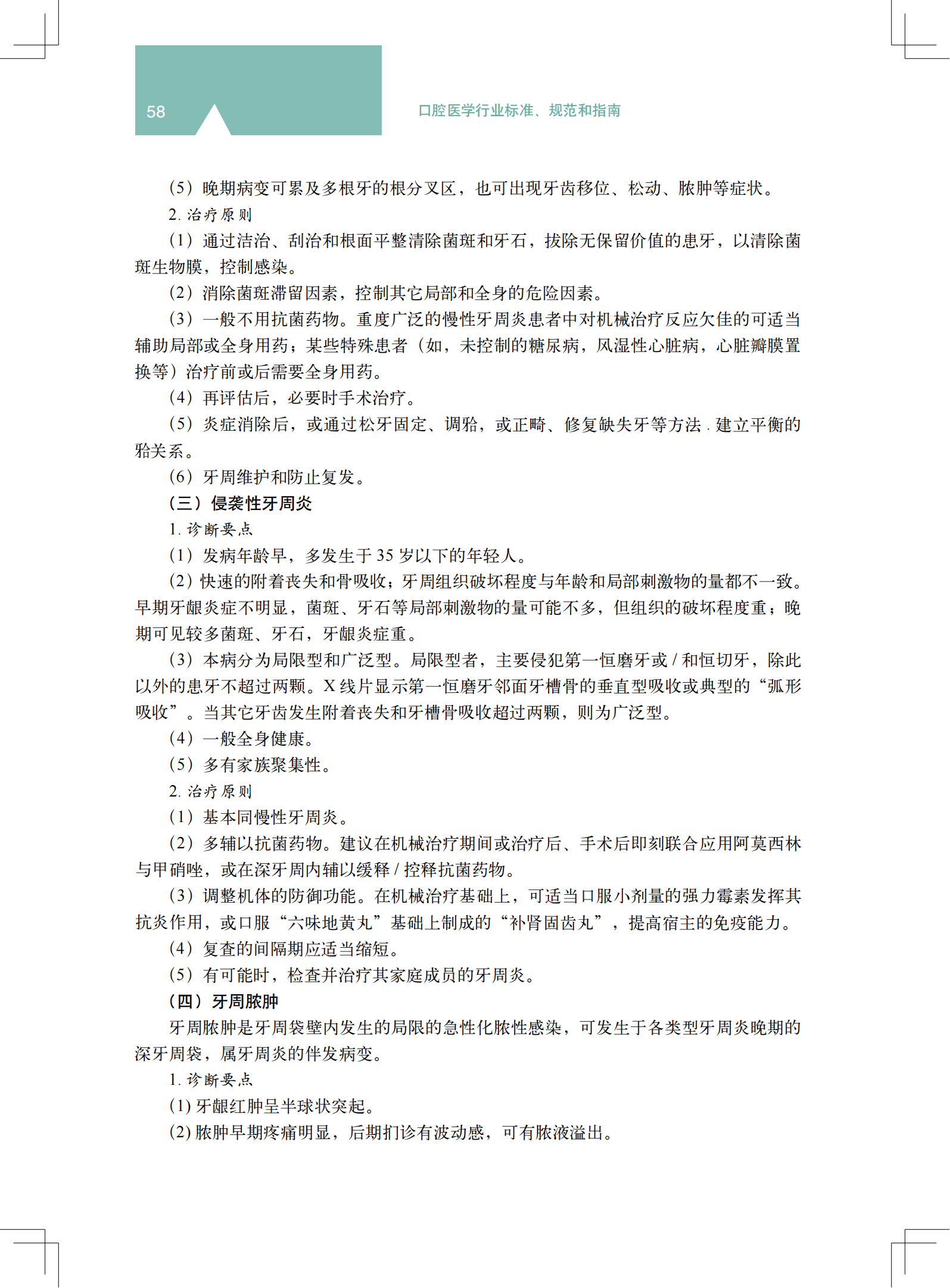 58

口腔医学行业标准、规范和指南

（5）晚期病变可累及多根牙的根分叉区，也可出现牙齿移位、松动、脓肿等症状。

2.治疗原则

（1）通过洁治、刮治和根面平整清除菌斑和牙石，拔除无保留价值的患牙，以清除菌斑生物膜，控制感染。

（2）消除菌斑滞留因素，控制其它局部和全身的危险因素。

（3）一般不用抗菌药物。重度广泛的慢性牙周炎患者中对机械治疗反应欠佳的可适当辅助局部或全身用药；某些特殊患者（如，未控制的糖尿病，风湿性心脏病，心脏瓣膜置换等）治疗前或后需要全身用药。

（4）再评估后，必要时手术治疗。

（5）炎症消除后，或通过松牙固定、调𬌗，或正畸、修复缺失牙等方法.建立平衡的𬌗关系。

（6）牙周维护和防止复发。

（三）侵袭性牙周炎

1.诊断要点

（1）发病年龄早，多发生于35岁以下的年轻人。

（2）快速的附着丧失和骨吸收；牙周组织破坏程度与年龄和局部刺激物的量都不一致。早期牙龈炎症不明显，菌斑、牙石等局部刺激物的量可能不多，但组织的破坏程度重；晚期可见较多菌斑、牙石，牙龈炎症重。

（3）本病分为局限型和广泛型。局限型者，主要侵犯第一恒磨牙或/和恒切牙，除此以外的患牙不超过两颗。X线片显示第一恒磨牙邻面牙槽骨的垂直型吸收或典型的“弧形吸收”。当其它牙齿发生附着丧失和牙槽骨吸收超过两颗，则为广泛型。

（4）一般全身健康。

（5）多有家族聚集性。

2.治疗原则

（1）基本同慢性牙周炎。

（2）多辅以抗菌药物。建议在机械治疗期间或治疗后、手术后即刻联合应用阿莫西林与甲硝唑，或在深牙周内辅以缓释/控释抗菌药物。

（3）调整机体的防御功能。在机械治疗基础上，可适当口服小剂量的强力霉素发挥其抗炎作用，或口服“六味地黄丸”基础上制成的“补肾固齿丸”，提高宿主的免疫能力。

（4）复查的间隔期应适当缩短。

（5）有可能时，检查并治疗其家庭成员的牙周炎。

（四）牙周脓肿

牙周脓肿是牙周袋壁内发生的局限的急性化脓性感染，可发生于各类型牙周炎晚期的深牙周袋，属牙周炎的伴发病变。

1.诊断要点

(1)牙龈红肿呈半球状突起。

(2)脓肿早期疼痛明显，后期扪诊有波动感，可有脓液溢出。